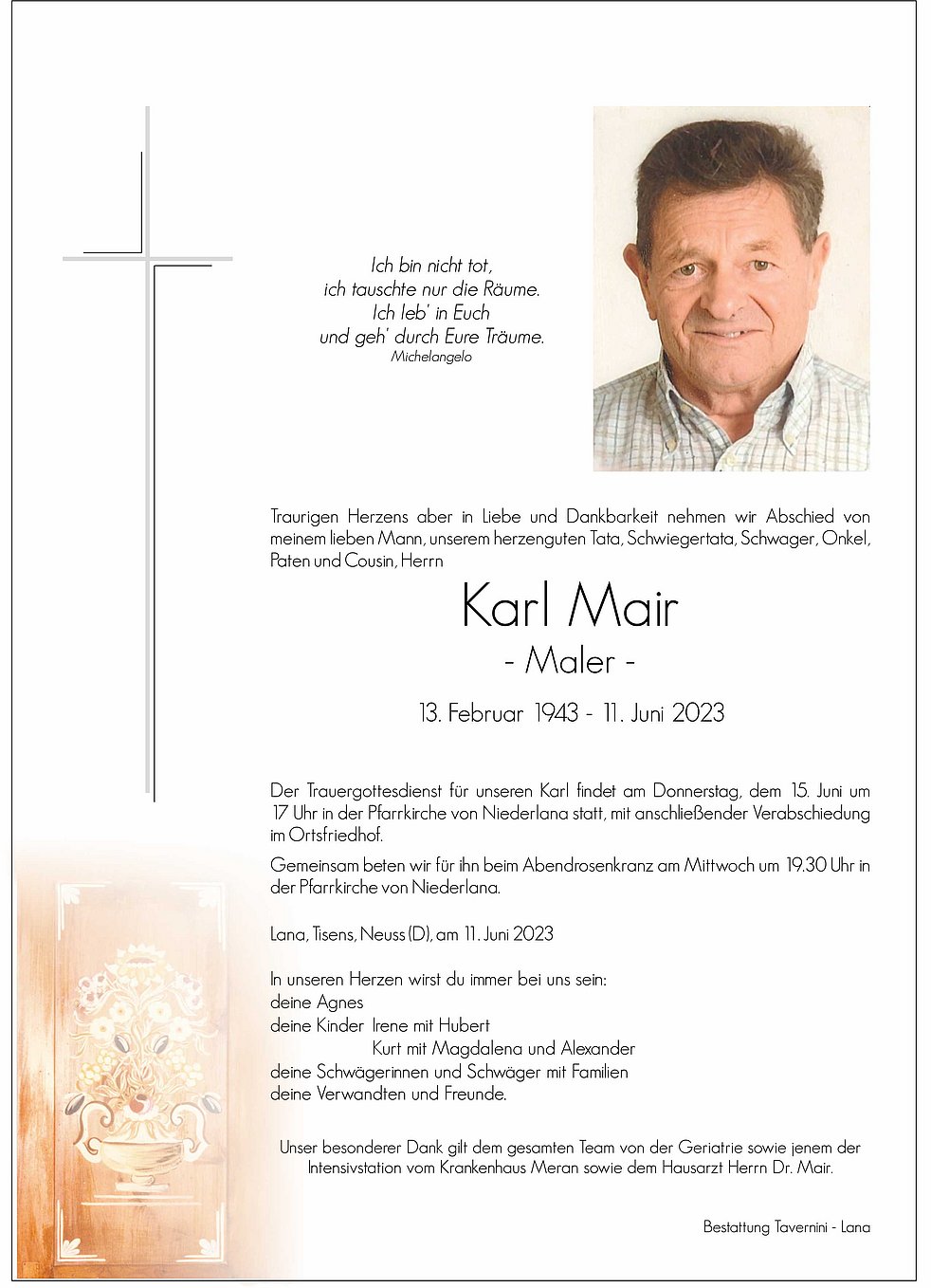 Ich bin nicht tot,
ich tauschte nur die Räume.
Ich leb' in Euch
und geh' durch Eure Träume.
Michelangelo

Traurigen Herzens aber in Liebe und Dankbarkeit nehmen wir Abschied von meinem lieben Mann, unserem herzenguten Tata, Schwiegertata, Schwager, Onkel, Paten und Cousin, Herrn

Karl Mair
- Maler -

13. Februar 1943 - 11. Juni 2023

Der Trauergottesdienst für unseren Karl findet am Donnerstag, dem 15. Juni um 17 Uhr in der Pfarrkirche von Niederlana statt, mit anschließender Verabschiedung im Ortsfriedhof.

Gemeinsam beten wir für ihn beim Abendrosenkranz am Mittwoch um 19.30 Uhr in der Pfarrkirche von Niederlana.

Lana, Tisens, Neuss (D), am 11. Juni 2023

In unseren Herzen wirst du immer bei uns sein:
deine Agnes
deine Kinder Irene mit Hubert
Kurt mit Magdalena und Alexander
deine Schwägerinnen und Schwäger mit Familien
deine Verwandten und Freunde.

Unser besonderer Dank gilt dem gesamten Team von der Geriatrie sowie jenem der Intensivstation vom Krankenhaus Meran sowie dem Hausarzt Herrn Dr. Mair.

Bestattung Tavernini - Lana